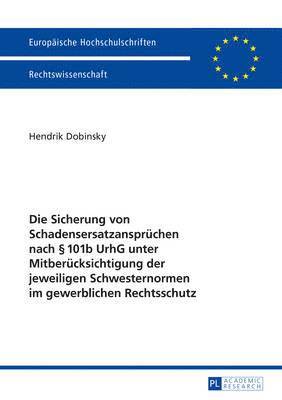 Europäische Hochschulschriften

Rechtswissenschaft

Hendrik Dobinsky

Die Sicherung von Schadensersatzansprüchen nach § 101b UrhG unter Mitberücksichtigung der jeweiligen Schwesternormen im gewerblichen Rechtsschutz

PL ACADEMIC RESEARCH